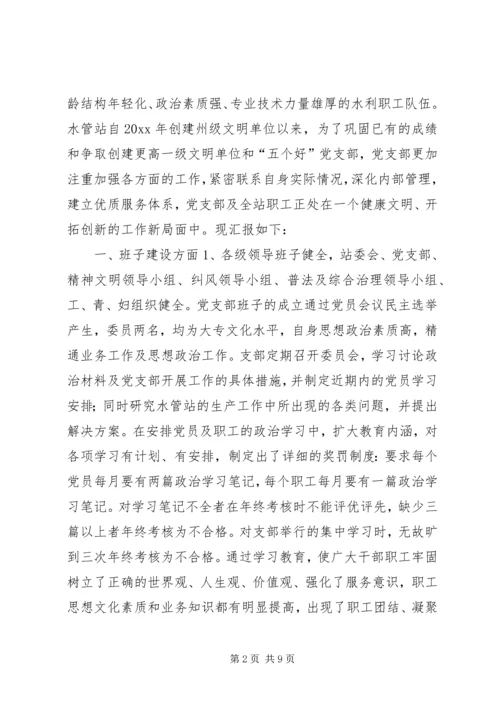 龄结构年轻化、政治素质强、专业技术力量雄厚的水利职工队伍。水管站自20xx年创建州级文明单位以来，为了巩固已有的成绩和争取创建更高一级文明单位和“五个好”党支部，党支部更加注重加强各方面的工作，紧密联系自身实际情况，深化内部管理，建立优质服务体系，党支部及全站职工正处在一个健康文明、开拓创新的工作新局面中。现汇报如下：

一、班子建设方面1、各级领导班子健全，站委会、党支部、精神文明领导小组、纠风领导小组、普法及综合治理领导小组、工、青、妇组织健全。党支部班子的成立通过党员会议民主选举产生，委员两名，均为大专文化水平，自身思想政治素质高，精通业务工作及思想政治工作。支部定期召开委员会，学习讨论政治材料及党支部开展工作的具体措施，并制定近期内的党员学习安排；同时研究水管站的生产工作中所出现的各类问题，并提出解决方案。在安排党员及职工的政治学习中，扩大教育内涵，对各项学习有计划、有安排，制定出了详细的奖罚制度：要求每个党员每月要有两篇政治学习笔记，每个职工每月要有一篇政治学习笔记。对学习笔记不全者在年终考核时不能评优评先，缺少三篇以上者年终考核为不合格。对支部举行的集中学习时，无故旷到三次年终考核为不合格。通过学习教育，使广大干部职工牢固树立了正确的世界观、人生观、价值观、强化了服务意识，职工思想文化素质和业务知识都有明显提高，出现了职工团结、凝聚

第2页 共9页